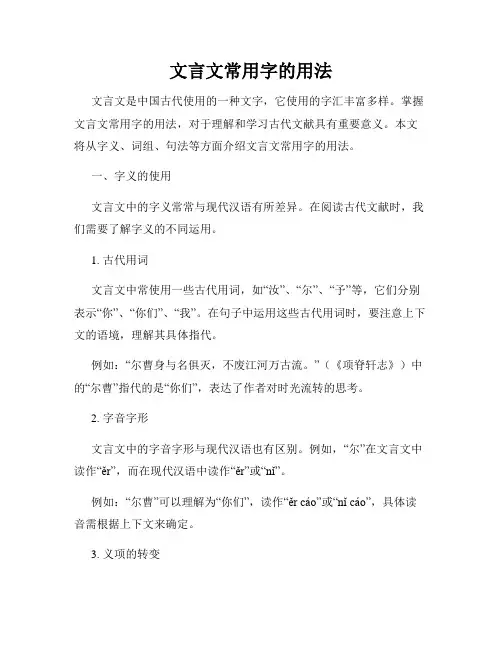 文言文常用字的用法

文言文是中国古代使用的一种文字，它使用的字汇丰富多样。掌握文言文常用字的用法，对于理解和学习古代文献具有重要意义。本文将从字义、词组、句法等方面介绍文言文常用字的用法。

一、字义的使用

文言文中的字义常常与现代汉语有所差异。在阅读古代文献时，我们需要了解字义的不同运用。

1. 古代用词

文言文中常使用一些古代用词，如“汝”、“尔”、“予”等，它们分别表示“你”、“你们”、“我”。在句子中运用这些古代用词时，要注意上下文的语境，理解其具体指代。

例如：“尔曹身与名俱灭，不废江河万古流。”（《项脊轩志》）中的“尔曹”指代的是“你们”，表达了作者对时光流转的思考。

2. 字音字形

文言文中的字音字形与现代汉语也有区别。例如，“尔”在文言文中读作“ěr”，而在现代汉语中读作“ěr”或“nǐ”。

例如：“尔曹”可以理解为“你们”，读作“ěr cáo”或“nǐ cáo”，具体读音需根据上下文来确定。

3. 义项的转变